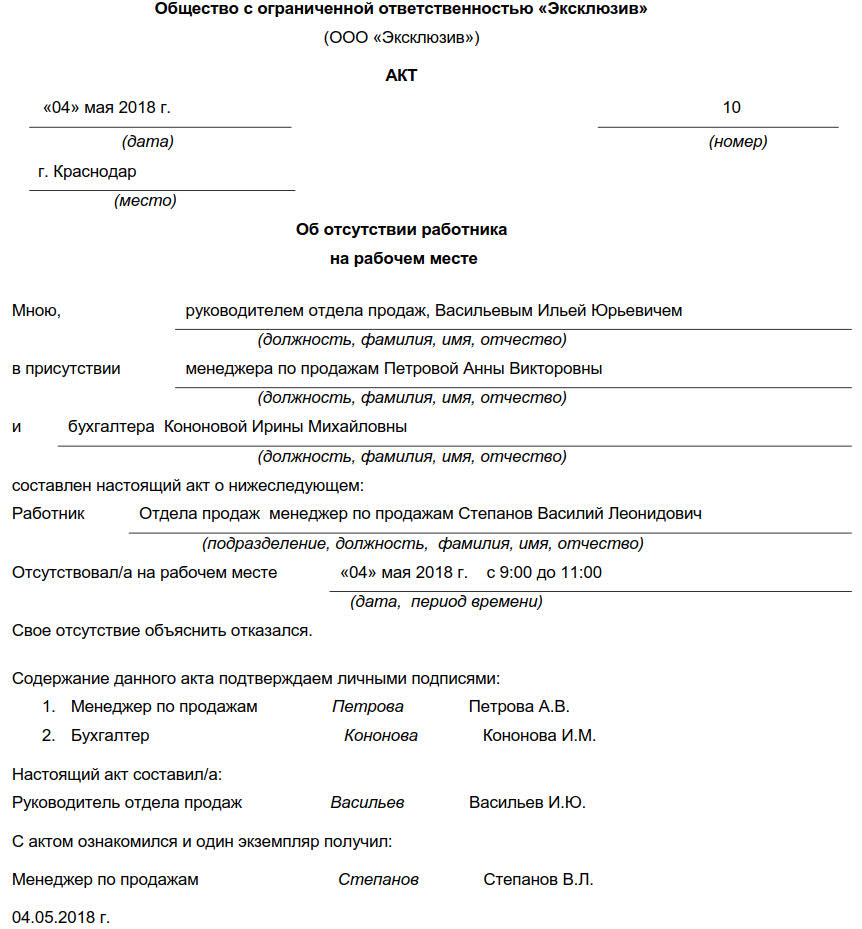 Общество с ограниченной ответственностью «Эксклюзив»

(ООО «Эксклюзив»)

АКТ

«04» мая 2018 г.

(дата)

10

(номер)

г. Краснодар

(место)

Об отсутствии работника
на рабочем месте

Мною, руководителем отдела продаж, Васильевым Ильей Юрьевичем

(должность, фамилия, имя, отчество)

в присутствии менеджера по продажам Петровой Анны Викторовны

(должность, фамилия, имя, отчество)

и бухгалтера Кононовой Ирины Михайловны

(должность, фамилия, имя, отчество)

составлен настоящий акт о нижеследующем:

Работник Отдела продаж менеджер по продажам Степанов Василий Леонидович

(подразделение, должность, фамилия, имя, отчество)

Отсутствовал/а на рабочем месте «04» мая 2018 г. с 9:00 до 11:00

(дата, период времени)

Свое отсутствие объяснить отказался.

Содержание данного акта подтверждаем личными подписями:

1. Менеджер по продажам Петрова Петрова А.В.
2. Бухгалтер Кононова Кононова И.М.

Настоящий акт составил/а:

Руководитель отдела продаж Васильев Васильев И.Ю.

С актом ознакомился и один экземпляр получил:

Менеджер по продажам Степанов Степанов В.Л.

04.05.2018 г.